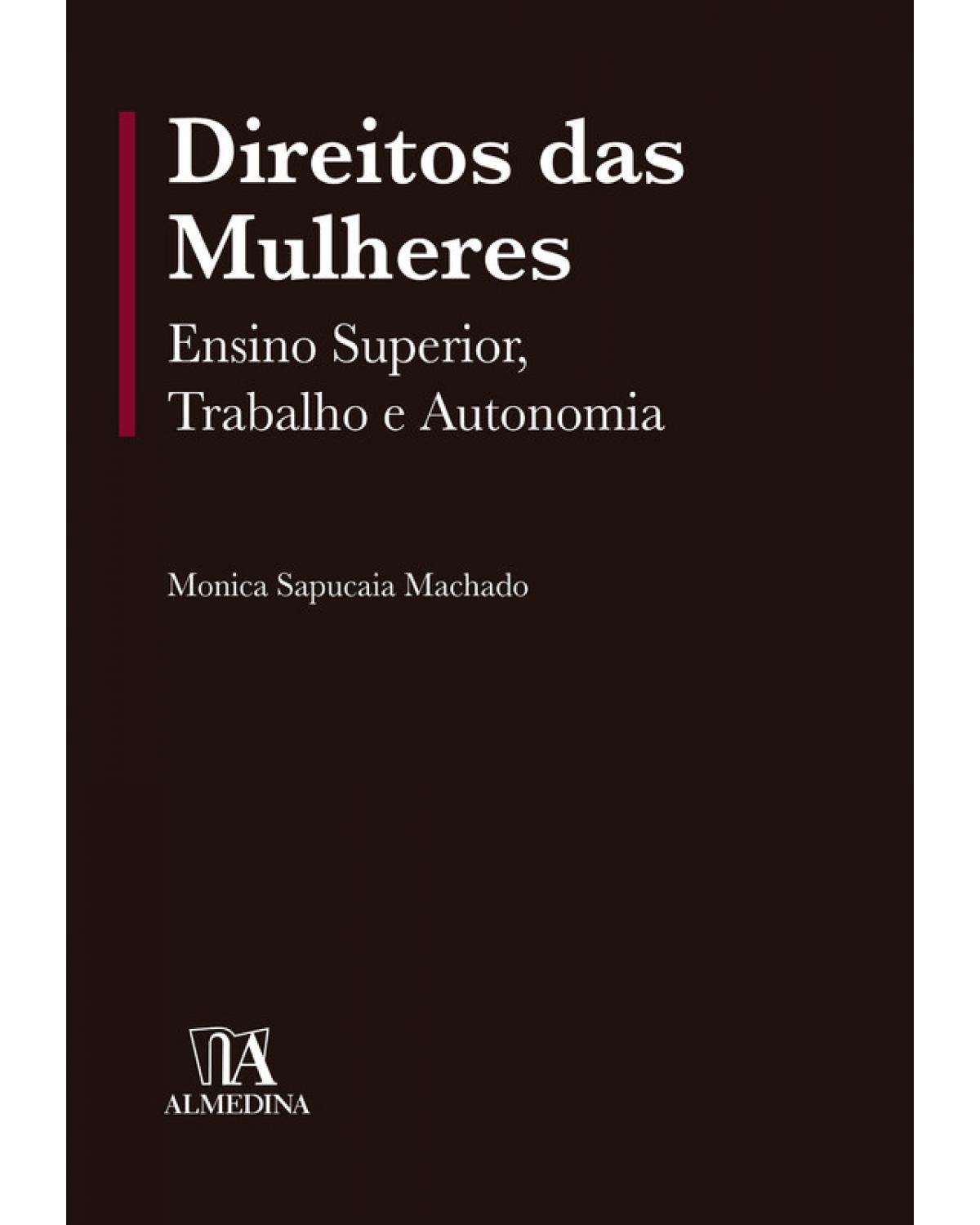 Direitos das Mulheres

Ensino Superior, Trabalho e Autonomia

Monica Sapucaia Machado

ALMEDINA